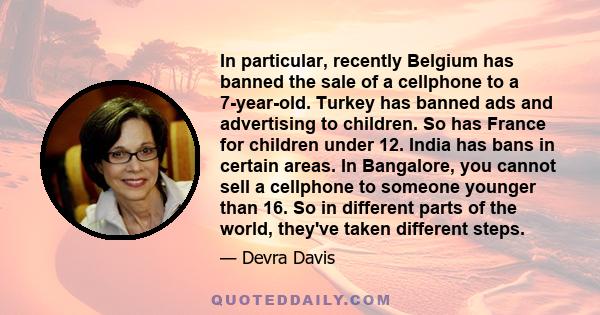 In particular, recently Belgium has banned the sale of a cellphone to a 7-year-old. Turkey has banned ads and advertising to children. So has France for children under 12. India has bans in certain areas. In Bangalore, you cannot sell a cellphone to someone younger than 16. So in different parts of the world, they've taken different steps.

— Devra Davis

QUOTEDDAILY.COM